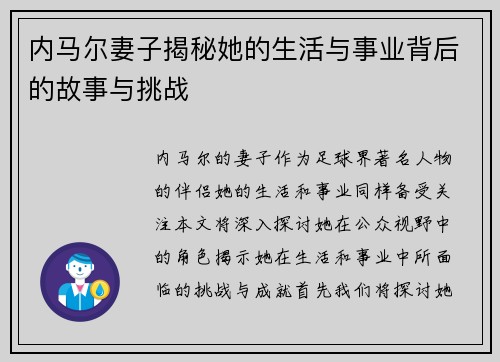 内马尔妻子揭秘她的生活与事业背后的故事与挑战

内马尔的妻子作为足球界著名人物的伴侣她的生活和事业同样备受关注本文将深入探讨她在公众视野中的角色揭示她在生活和事业中所面临的挑战与成就首先我们将探讨她